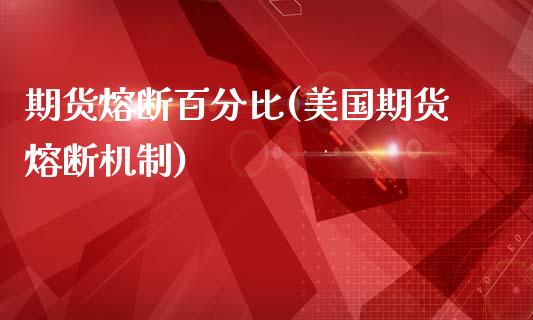 期货熔断百分比(美国期货熔断机制)